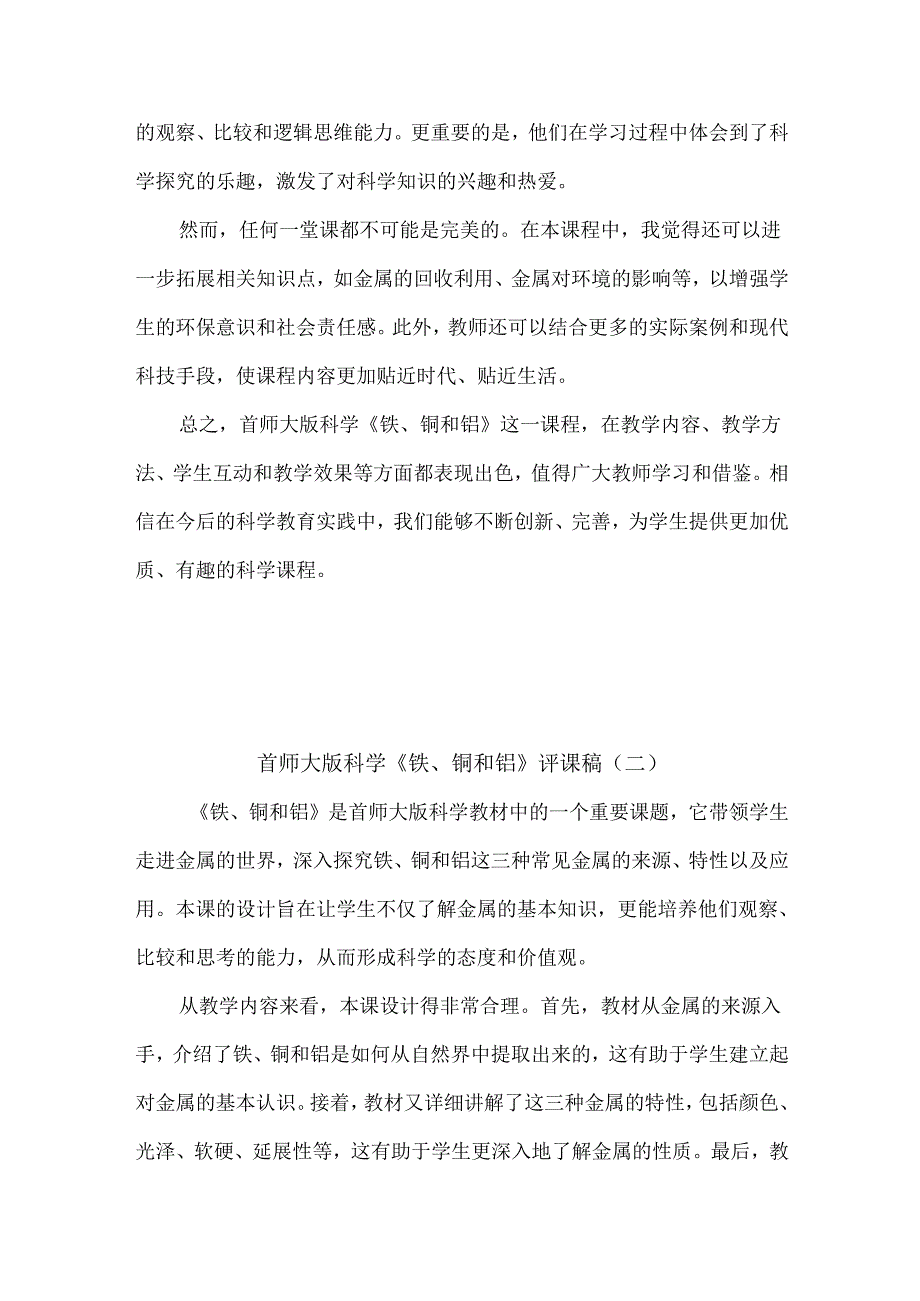 的观察、比较和逻辑思维能力。更重要的是，他们在学习过程中体会到了科学探究的乐趣，激发了对科学知识的兴趣和热爱。

然而，任何一堂课都不可能是完美的。在本课程中，我觉得还可以进一步拓展相关知识点，如金属的回收利用、金属对环境的影响等，以增强学生的环保意识和社会责任感。此外，教师还可以结合更多的实际案例和现代科技手段，使课程内容更加贴近时代、贴近生活。

总之，首师大版科学《铁、铜和铝》这一课程，在教学内容、教学方法、学生互动和教学效果等方面都表现出色，值得广大教师学习和借鉴。相信在今后的科学教育实践中，我们能够不断创新、完善，为学生提供更加优质、有趣的科学课程。

首师大版科学《铁、铜和铝》评课稿（二）

《铁、铜和铝》是首师大版科学教材中的一个重要课题，它带领学生走进金属的世界，深入探究铁、铜和铝这三种常见金属的来源、特性以及应用。本课的设计旨在让学生不仅了解金属的基本知识，更能培养他们观察、比较和思考的能力，从而形成科学的态度和价值观。

从教学内容来看，本课设计得非常合理。首先，教材从金属的来源入手，介绍了铁、铜和铝是如何从自然界中提取出来的，这有助于学生建立起对金属的基本认识。接着，教材又详细讲解了这三种金属的特性，包括颜色、光泽、软硬、延展性等，这有助于学生更深入地了解金属的性质。最后，教